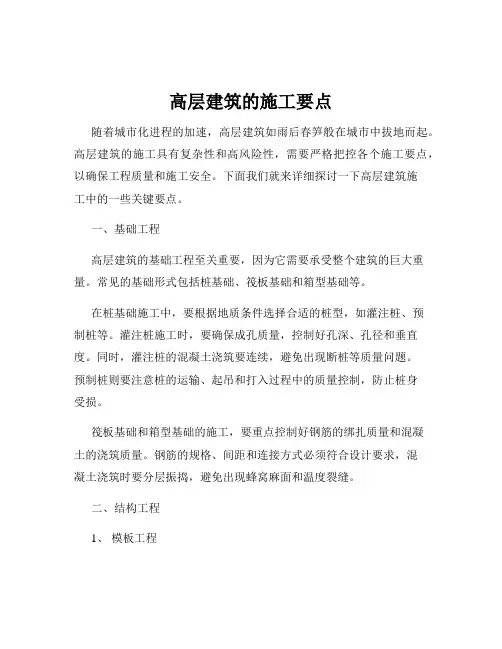 高层建筑的施工要点

随着城市化进程的加速，高层建筑如雨后春笋般在城市中拔地而起。高层建筑的施工具有复杂性和高风险性，需要严格把控各个施工要点，以确保工程质量和施工安全。下面我们就来详细探讨一下高层建筑施工中的一些关键要点。

一、基础工程

高层建筑的基础工程至关重要，因为它需要承受整个建筑的巨大重量。常见的基础形式包括桩基础、筏板基础和箱型基础等。

在桩基础施工中，要根据地质条件选择合适的桩型，如灌注桩、预制桩等。灌注桩施工时，要确保成孔质量，控制好孔深、孔径和垂直度。同时，灌注桩的混凝土浇筑要连续，避免出现断桩等质量问题。预制桩则要注意桩的运输、起吊和打入过程中的质量控制，防止桩身受损。

筏板基础和箱型基础的施工，要重点控制好钢筋的绑扎质量和混凝土的浇筑质量。钢筋的规格、间距和连接方式必须符合设计要求，混凝土浇筑时要分层振捣，避免出现蜂窝麻面和温度裂缝。

二、结构工程

1、 模板工程